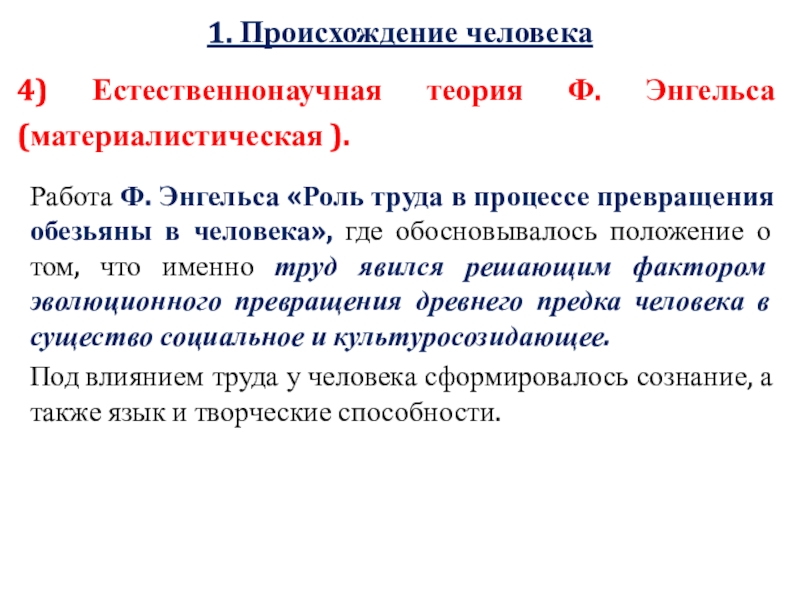 1. Происхождение человека

4) Естественнонаучная теория Ф. Энгельса (материалистическая ).

Работа Ф. Энгельса «Роль труда в процессе превращения обезьяны в человека», где обосновывалось положение о том, что именно труд явился решающим фактором эволюционного превращения древнего предка человека в существо социальное и культуросозидающее.

Под влиянием труда у человека сформировалось сознание, а также язык и творческие способности.